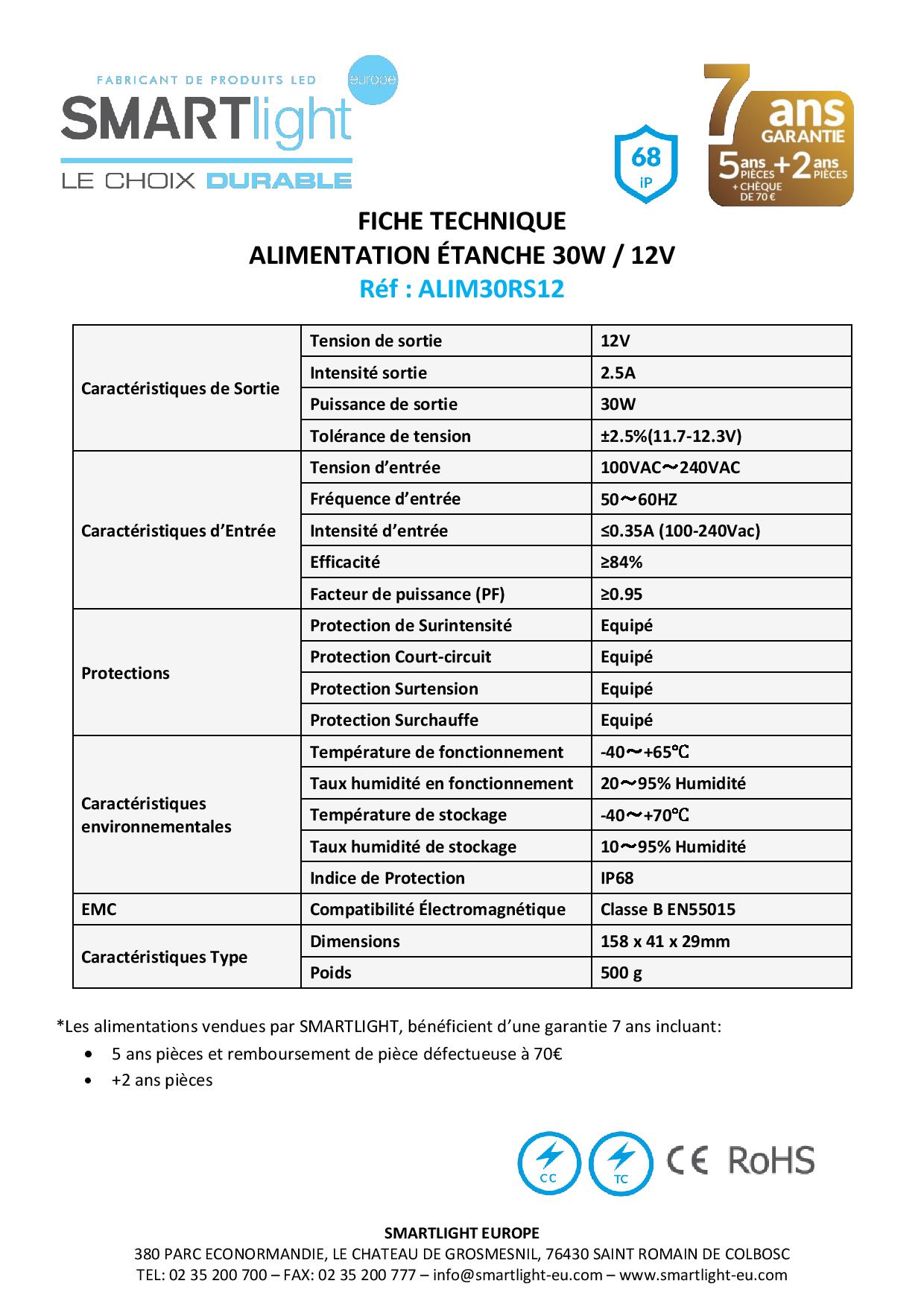 FABRICANT DE PRODUITS LED
europe
SMARTlight
LE CHOIX DURABLE

68
iP

7 ans
GARANTIE
5 ans PIÈCES + 2 ans PIÈCES
+ CHÈQUE DE 70 €

FICHE TECHNIQUE
ALIMENTATION ÉTANCHE 30W / 12V
Réf : ALIM30RS12

| | | |
|---|---|---|
| Caractéristiques de Sortie | Tension de sortie | 12V |
| | Intensité sortie | 2.5A |
| | Puissance de sortie | 30W |
| | Tolérance de tension | ±2.5%(11.7-12.3V) |
| Caractéristiques d'Entrée | Tension d'entrée | 100VAC～240VAC |
| | Fréquence d'entrée | 50～60HZ |
| | Intensité d'entrée | ≤0.35A (100-240Vac) |
| | Efficacité | ≥84% |
| | Facteur de puissance (PF) | ≥0.95 |
| Protections | Protection de Surintensité | Equipé |
| | Protection Court-circuit | Equipé |
| | Protection Surtension | Equipé |
| | Protection Surchauffe | Equipé |
| Caractéristiques environnementales | Température de fonctionnement | -40～+65℃ |
| | Taux humidité en fonctionnement | 20～95% Humidité |
| | Température de stockage | -40～+70℃ |
| | Taux humidité de stockage | 10～95% Humidité |
| | Indice de Protection | IP68 |
| EMC | Compatibilité Électromagnétique | Classe B EN55015 |
| Caractéristiques Type | Dimensions | 158 x 41 x 29mm |
| | Poids | 500 g |

*Les alimentations vendues par SMARTLIGHT, bénéficient d'une garantie 7 ans incluant:
• 5 ans pièces et remboursement de pièce défectueuse à 70€
• +2 ans pièces

CC
TC
CE RoHS

SMARTLIGHT EUROPE
380 PARC ECONORMANDIE, LE CHATEAU DE GROSMESNIL, 76430 SAINT ROMAIN DE COLBOSC
TEL: 02 35 200 700 – FAX: 02 35 200 777 – info@smartlight-eu.com – www.smartlight-eu.com